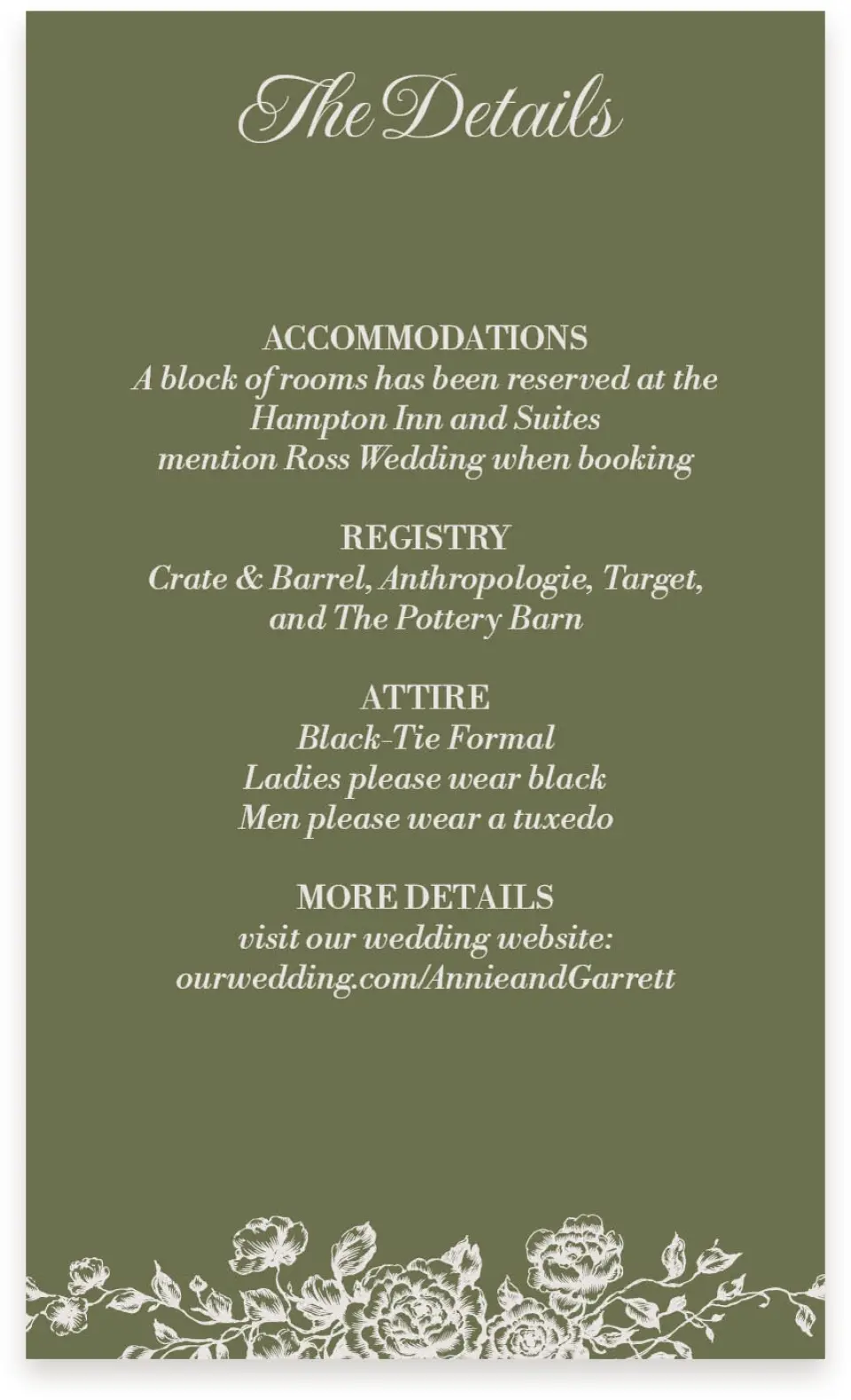 The Details

ACCOMMODATIONS
A block of rooms has been reserved at the Hampton Inn and Suites
mention Ross Wedding when booking

REGISTRY
Crate & Barrel, Anthropologie, Target, and The Pottery Barn

ATTIRE
Black-Tie Formal
Ladies please wear black
Men please wear a tuxedo

MORE DETAILS
visit our wedding website:
ourwedding.com/AnnieandGarrett